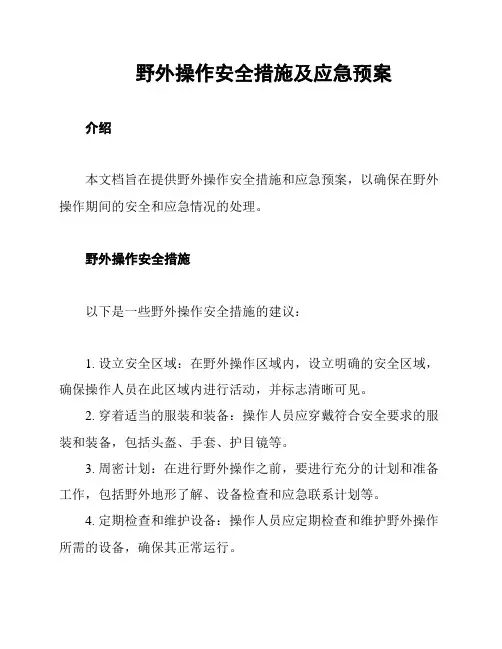 野外操作安全措施及应急预案

介绍

本文档旨在提供野外操作安全措施和应急预案，以确保在野外操作期间的安全和应急情况的处理。

野外操作安全措施

以下是一些野外操作安全措施的建议：

1. 设立安全区域：在野外操作区域内，设立明确的安全区域，确保操作人员在此区域内进行活动，并标志清晰可见。

2. 穿着适当的服装和装备：操作人员应穿戴符合安全要求的服装和装备，包括头盔、手套、护目镜等。

3. 周密计划：在进行野外操作之前，要进行充分的计划和准备工作，包括野外地形了解、设备检查和应急联系计划等。

4. 定期检查和维护设备：操作人员应定期检查和维护野外操作所需的设备，确保其正常运行。